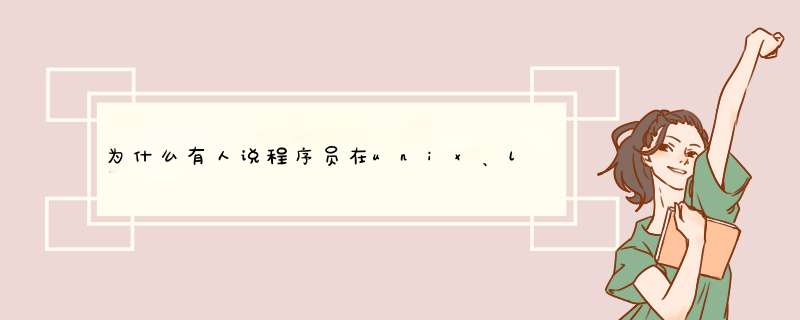 为什么有人说程序员在unix、l